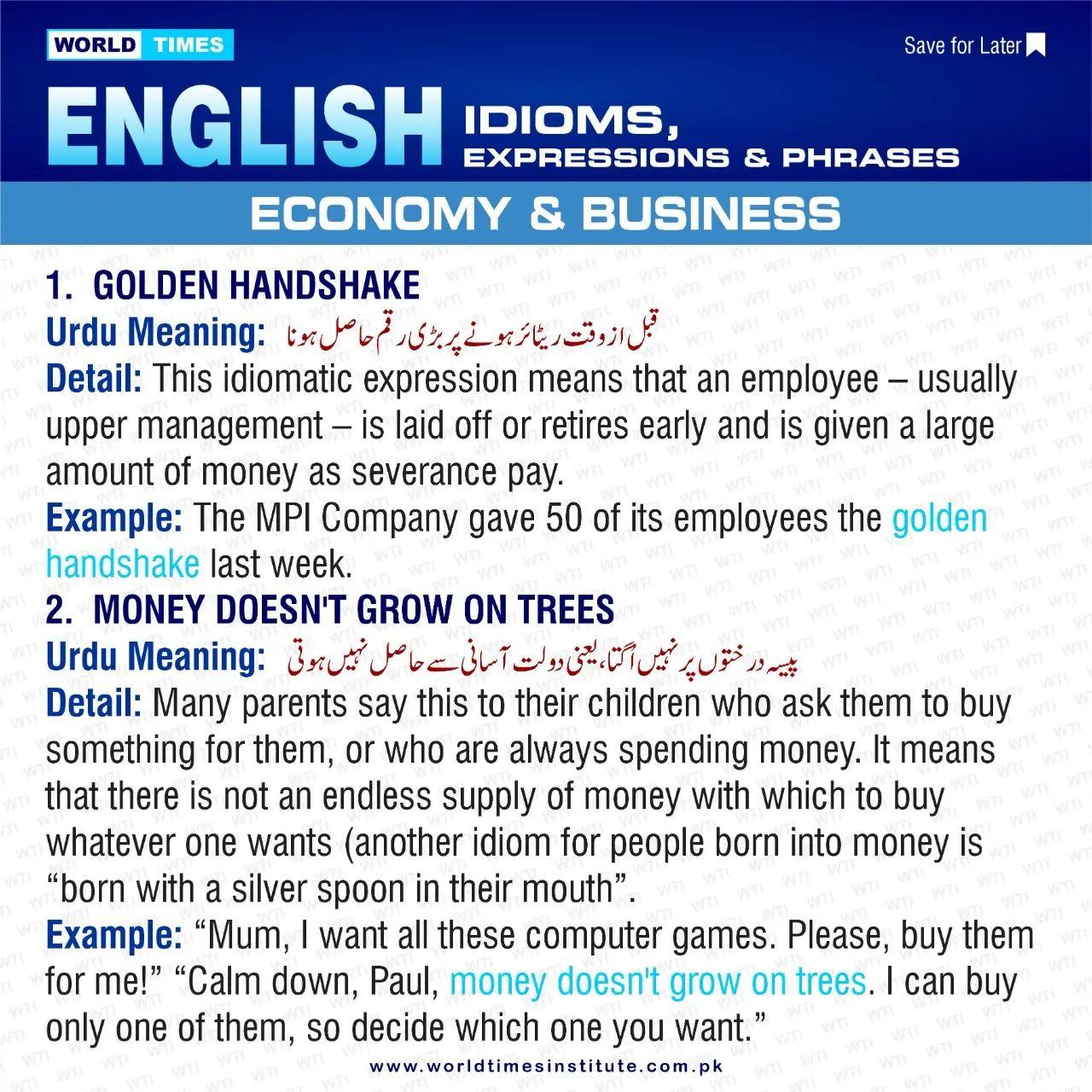 WORLD TIMES

Save for Later

ENGLISH IDIOMS, EXPRESSIONS & PHRASES

ECONOMY & BUSINESS

1. GOLDEN HANDSHAKE
Urdu Meaning: قبل از وقت ریٹائر ہونے پر بڑی رقم حاصل ہونا
Detail: This idiomatic expression means that an employee – usually upper management – is laid off or retires early and is given a large amount of money as severance pay.
Example: The MPI Company gave 50 of its employees the golden handshake last week.

2. MONEY DOESN'T GROW ON TREES
Urdu Meaning: پیسہ درختوں پر نہیں اگتا، یعنی دولت آسانی سے حاصل نہیں ہوتی
Detail: Many parents say this to their children who ask them to buy something for them, or who are always spending money. It means that there is not an endless supply of money with which to buy whatever one wants (another idiom for people born into money is "born with a silver spoon in their mouth".
Example: "Mum, I want all these computer games. Please, buy them for me!" "Calm down, Paul, money doesn't grow on trees. I can buy only one of them, so decide which one you want."

www.worldtimesinstitute.com.pk